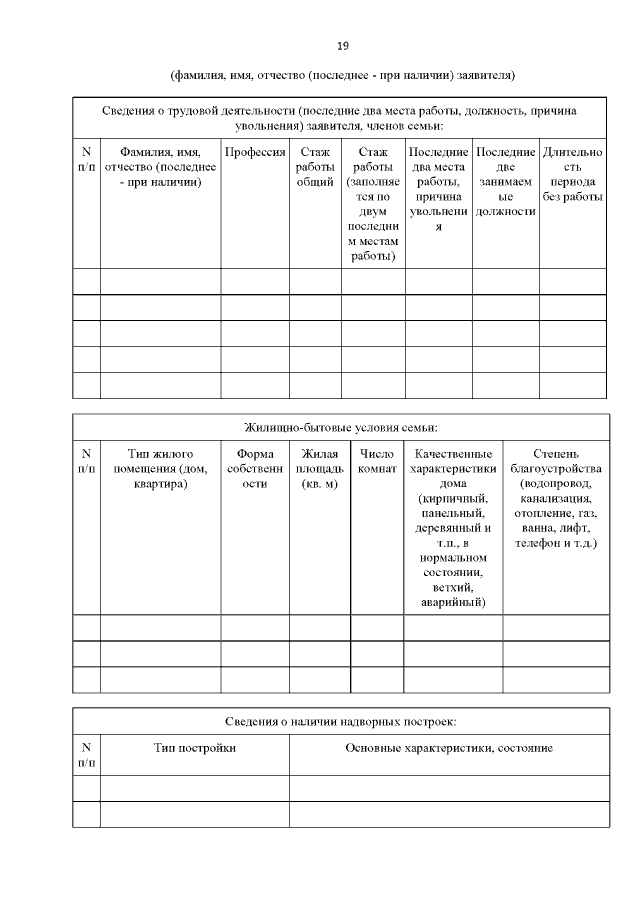 19

(фамилия, имя, отчество (последнее - при наличии) заявителя)

Сведения о трудовой деятельности (последние два места работы, должность, причина увольнения) заявителя, членов семьи:

| N п/п | Фамилия, имя, отчество (последнее - при наличии) | Профессия | Стаж работы общий | Стаж работы (заполняется по двум последним местам работы) | Последние два места работы, причина увольнения | Последние две занимаемые должности | Длительность периода без работы |
|---|---|---|---|---|---|---|---|
| | | | | | | | |
| | | | | | | | |
| | | | | | | | |
| | | | | | | | |
| | | | | | | | |

Жилищно-бытовые условия семьи:

| N п/п | Тип жилого помещения (дом, квартира) | Форма собственности | Жилая площадь (кв. м) | Число комнат | Качественные характеристики дома (кирпичный, панельный, деревянный и т.п., в нормальном состоянии, ветхий, аварийный) | Степень благоустройства (водопровод, канализация, отопление, газ, ванна, лифт, телефон и т.д.) |
|---|---|---|---|---|---|---|
| | | | | | | |
| | | | | | | |
| | | | | | | |

Сведения о наличии надворных построек:

| N п/п | Тип постройки | Основные характеристики, состояние |
|---|---|---|
| | | |
| | | |